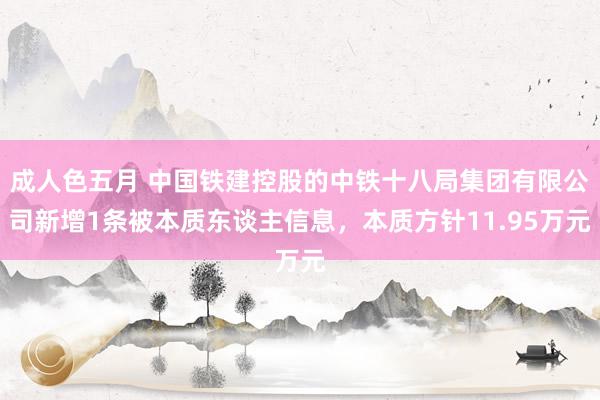 成人色五月 中国铁建控股的中铁十八局集团有限公司新增1条被本质东谈主信息，本质方针11.95万元万元